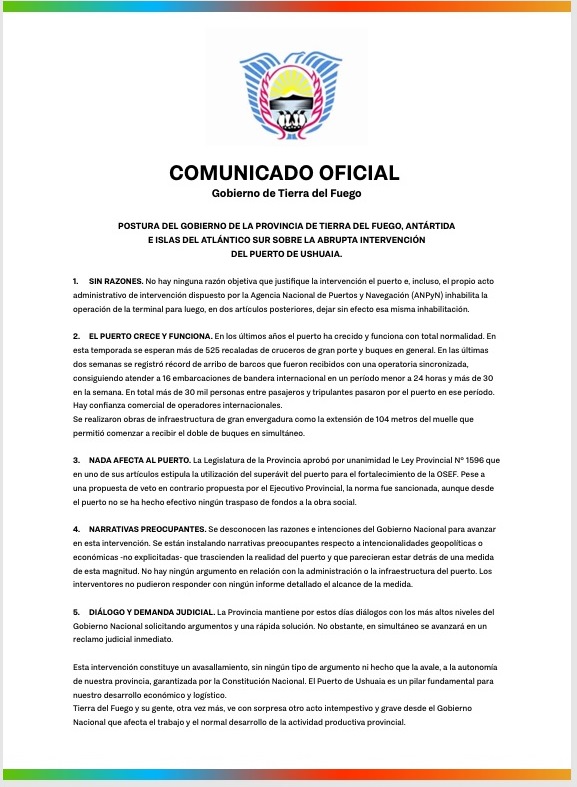 COMUNICADO OFICIAL
Gobierno de Tierra del Fuego

POSTURA DEL GOBIERNO DE LA PROVINCIA DE TIERRA DEL FUEGO, ANTÁRTIDA E ISLAS DEL ATLÁNTICO SUR SOBRE LA ABRUPTA INTERVENCIÓN DEL PUERTO DE USHUAIA.

1. SIN RAZONES. No hay ninguna razón objetiva que justifique la intervención el puerto e, incluso, el propio acto administrativo de intervención dispuesto por la Agencia Nacional de Puertos y Navegación (ANPyN) inhabilita la operación de la terminal para luego, en dos artículos posteriores, dejar sin efecto esa misma inhabilitación.

2. EL PUERTO CRECE Y FUNCIONA. En los últimos años el puerto ha crecido y funciona con total normalidad. En esta temporada se esperan más de 525 recaladas de cruceros de gran porte y buques en general. En las últimas dos semanas se registró récord de arribo de barcos que fueron recibidos con una operatoria sincronizada, consiguiendo atender a 16 embarcaciones de bandera internacional en un período menor a 24 horas y más de 30 en la semana. En total más de 30 mil personas entre pasajeros y tripulantes pasaron por el puerto en ese período. Hay confianza comercial de operadores internacionales.
Se realizaron obras de infraestructura de gran envergadura como la extensión de 104 metros del muelle que permitió comenzar a recibir el doble de buques en simultáneo.

3. NADA AFECTA AL PUERTO. La Legislatura de la Provincia aprobó por unanimidad le Ley Provincial N° 1596 que en uno de sus artículos estipula la utilización del superávit del puerto para el fortalecimiento de la OSEF. Pese a una propuesta de veto en contrario propuesta por el Ejecutivo Provincial, la norma fue sancionada, aunque desde el puerto no se ha hecho efectivo ningún traspaso de fondos a la obra social.

4. NARRATIVAS PREOCUPANTES. Se desconocen las razones e intenciones del Gobierno Nacional para avanzar en esta intervención. Se están instalando narrativas preocupantes respecto a intencionalidades geopolíticas o económicas -no explicitadas- que trascienden la realidad del puerto y que parecieran estar detrás de una medida de esta magnitud. No hay ningún argumento en relación con la administración o la infraestructura del puerto. Los interventores no pudieron responder con ningún informe detallado el alcance de la medida.

5. DIÁLOGO Y DEMANDA JUDICIAL. La Provincia mantiene por estos días diálogos con los más altos niveles del Gobierno Nacional solicitando argumentos y una rápida solución. No obstante, en simultáneo se avanzará en un reclamo judicial inmediato.

Esta intervención constituye un avasallamiento, sin ningún tipo de argumento ni hecho que la avale, a la autonomía de nuestra provincia, garantizada por la Constitución Nacional. El Puerto de Ushuaia es un pilar fundamental para nuestro desarrollo económico y logístico.
Tierra del Fuego y su gente, otra vez más, ve con sorpresa otro acto intempestivo y grave desde el Gobierno Nacional que afecta el trabajo y el normal desarrollo de la actividad productiva provincial.